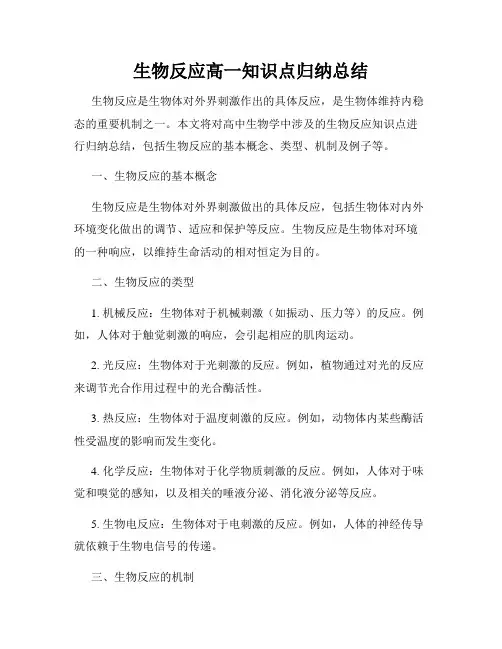 生物反应高一知识点归纳总结

生物反应是生物体对外界刺激作出的具体反应，是生物体维持内稳态的重要机制之一。本文将对高中生物学中涉及的生物反应知识点进行归纳总结，包括生物反应的基本概念、类型、机制及例子等。

一、生物反应的基本概念

生物反应是生物体对外界刺激做出的具体反应，包括生物体对内外环境变化做出的调节、适应和保护等反应。生物反应是生物体对环境的一种响应，以维持生命活动的相对恒定为目的。

二、生物反应的类型

1. 机械反应：生物体对于机械刺激（如振动、压力等）的反应。例如，人体对于触觉刺激的响应，会引起相应的肌肉运动。

2. 光反应：生物体对于光刺激的反应。例如，植物通过对光的反应来调节光合作用过程中的光合酶活性。

3. 热反应：生物体对于温度刺激的反应。例如，动物体内某些酶活性受温度的影响而发生变化。

4. 化学反应：生物体对于化学物质刺激的反应。例如，人体对于味觉和嗅觉的感知，以及相关的唾液分泌、消化液分泌等反应。

5. 生物电反应：生物体对于电刺激的反应。例如，人体的神经传导就依赖于生物电信号的传递。

三、生物反应的机制